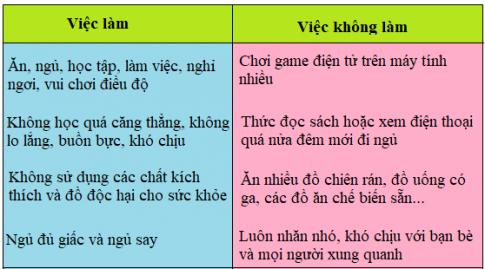 | Việc làm | Việc không làm |
|---|---|
| Ăn, ngủ, học tập, làm việc, nghỉ ngơi, vui chơi điều độ | Chơi game điện tử trên máy tính nhiều |
| Không học quá căng thẳng, không lo lắng, buồn bực, khó chịu | Thức đọc sách hoặc xem điện thoại quá nửa đêm mới đi ngủ |
| Không sử dụng các chất kích thích và đồ độc hại cho sức khỏe | Ăn nhiều đồ chiên rán, đồ uống có ga, các đồ ăn chế biến sẵn... |
| Ngủ đủ giấc và ngủ say | Luôn nhăn nhó, khó chịu với bạn bè và mọi người xung quanh |